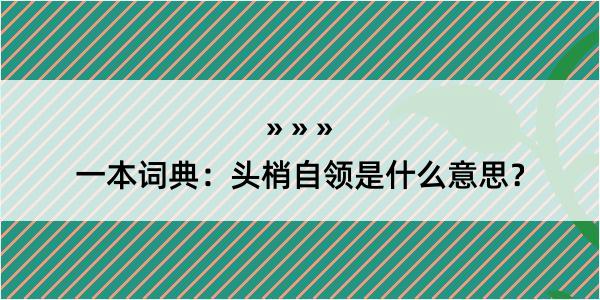 » » »

一本词典：头梢自领是什么意思？